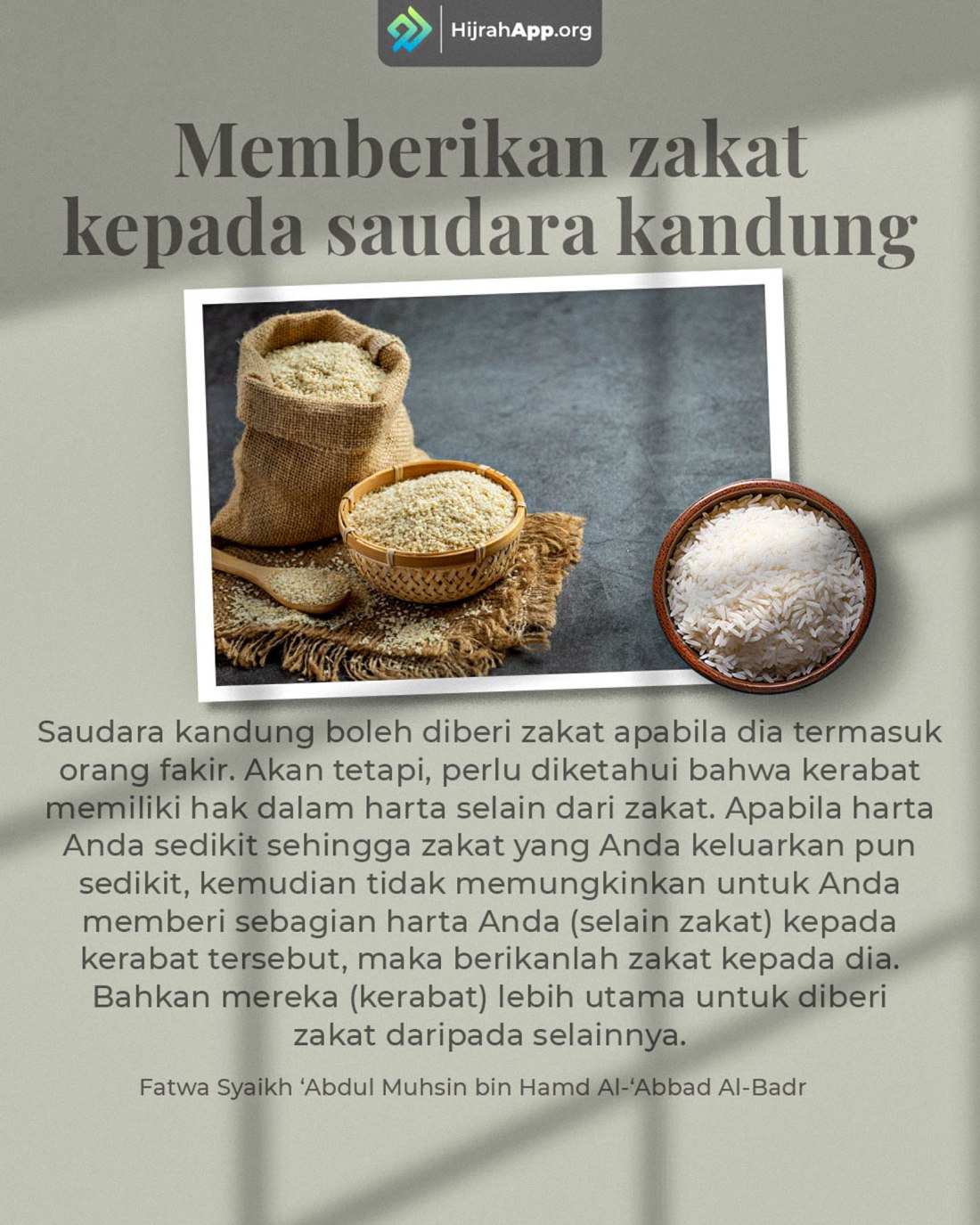 HijrahApp.org

Memberikan zakat kepada saudara kandung

Saudara kandung boleh diberi zakat apabila dia termasuk orang fakir. Akan tetapi, perlu diketahui bahwa kerabat memiliki hak dalam harta selain dari zakat. Apabila harta Anda sedikit sehingga zakat yang Anda keluarkan pun sedikit, kemudian tidak memungkinkan untuk Anda memberi sebagian harta Anda (selain zakat) kepada kerabat tersebut, maka berikanlah zakat kepada dia. Bahkan mereka (kerabat) lebih utama untuk diberi zakat daripada selainnya.

Fatwa Syaikh 'Abdul Muhsin bin Hamd Al-'Abbad Al-Badr